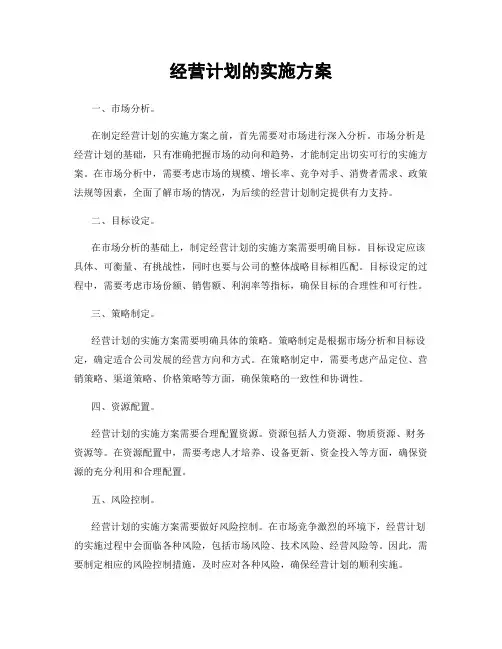 经营计划的实施方案

一、市场分析。

在制定经营计划的实施方案之前，首先需要对市场进行深入分析。市场分析是经营计划的基础，只有准确把握市场的动向和趋势，才能制定出切实可行的实施方案。在市场分析中，需要考虑市场的规模、增长率、竞争对手、消费者需求、政策法规等因素，全面了解市场的情况，为后续的经营计划制定提供有力支持。

二、目标设定。

在市场分析的基础上，制定经营计划的实施方案需要明确目标。目标设定应该具体、可衡量、有挑战性，同时也要与公司的整体战略目标相匹配。目标设定的过程中，需要考虑市场份额、销售额、利润率等指标，确保目标的合理性和可行性。

三、策略制定。

经营计划的实施方案需要明确具体的策略。策略制定是根据市场分析和目标设定，确定适合公司发展的经营方向和方式。在策略制定中，需要考虑产品定位、营销策略、渠道策略、价格策略等方面，确保策略的一致性和协调性。

四、资源配置。

经营计划的实施方案需要合理配置资源。资源包括人力资源、物质资源、财务资源等。在资源配置中，需要考虑人才培养、设备更新、资金投入等方面，确保资源的充分利用和合理配置。

五、风险控制。

经营计划的实施方案需要做好风险控制。在市场竞争激烈的环境下，经营计划的实施过程中会面临各种风险，包括市场风险、技术风险、经营风险等。因此，需要制定相应的风险控制措施，及时应对各种风险，确保经营计划的顺利实施。